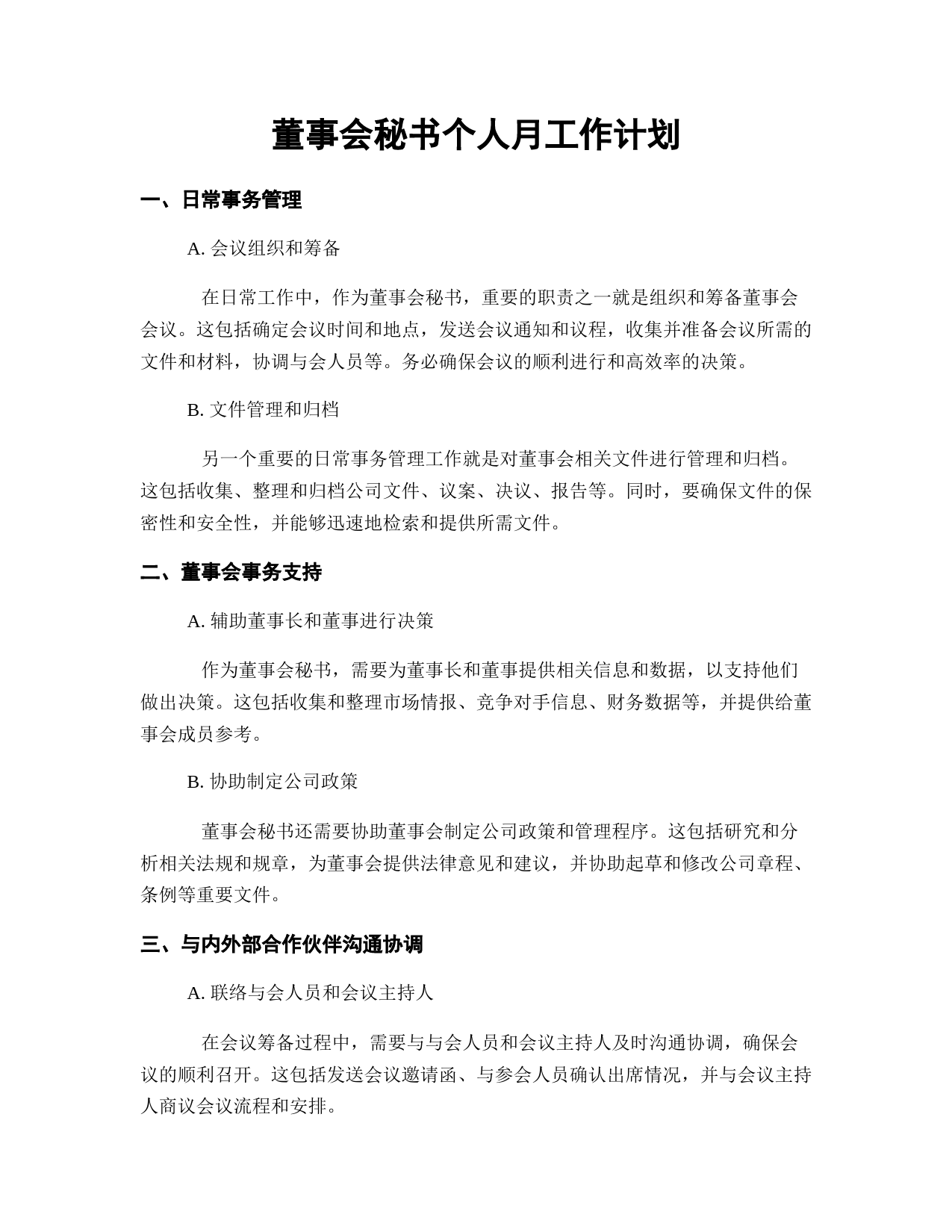 董事会秘书个人月工作计划

一、日常事务管理

A. 会议组织和筹备

在日常工作中，作为董事会秘书，重要的职责之一就是组织和筹备董事会会议。这包括确定会议时间和地点，发送会议通知和议程，收集并准备会议所需的文件和材料，协调与会人员等。务必确保会议的顺利进行和高效率的决策。

B. 文件管理和归档

另一个重要的日常事务管理工作就是对董事会相关文件进行管理和归档。这包括收集、整理和归档公司文件、议案、决议、报告等。同时，要确保文件的保密性和安全性，并能够迅速地检索和提供所需文件。

二、董事会事务支持

A. 辅助董事长和董事进行决策

作为董事会秘书，需要为董事长和董事提供相关信息和数据，以支持他们做出决策。这包括收集和整理市场情报、竞争对手信息、财务数据等，并提供给董事会成员参考。

B. 协助制定公司政策

董事会秘书还需要协助董事会制定公司政策和管理程序。这包括研究和分析相关法规和规章，为董事会提供法律意见和建议，并协助起草和修改公司章程、条例等重要文件。

三、与内外部合作伙伴沟通协调

A. 联络与会人员和会议主持人

在会议筹备过程中，需要与与会人员和会议主持人及时沟通协调，确保会议的顺利召开。这包括发送会议邀请函、与参会人员确认出席情况，并与会议主持人商议会议流程和安排。